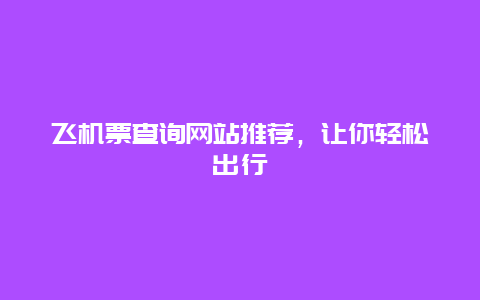 飞机票查询网站推荐，让你轻松出行